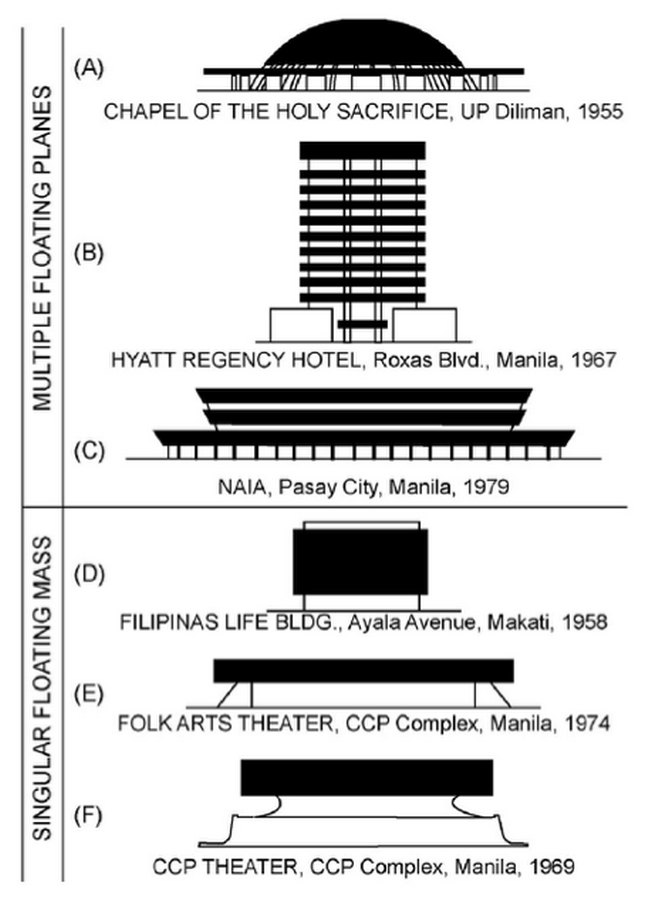 MULTIPLE FLOATING PLANES

(A)
CHAPEL OF THE HOLY SACRIFICE, UP Diliman, 1955

(B)
HYATT REGENCY HOTEL, Roxas Blvd., Manila, 1967

(C)
NAIA, Pasay City, Manila, 1979

SINGULAR FLOATING MASS

(D)
FILIPINAS LIFE BLDG., Ayala Avenue, Makati, 1958

(E)
FOLK ARTS THEATER, CCP Complex, Manila, 1974

(F)
CCP THEATER, CCP Complex, Manila, 1969